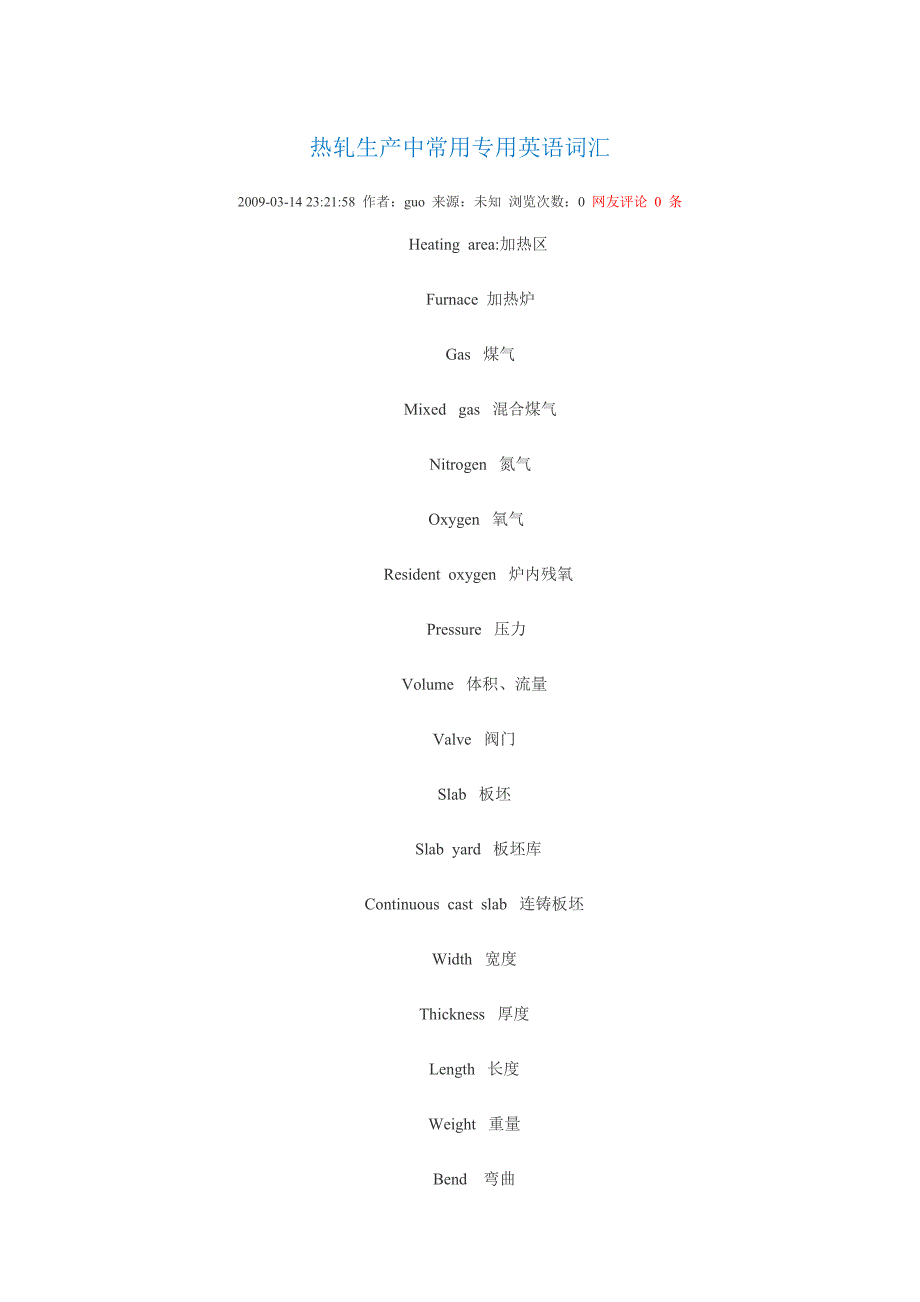 热轧生产中常用专用英语词汇

2009-03-14 23:21:58 作者：guo 来源：未知 浏览次数：0 网友评论 0 条

Heating area:加热区

Furnace 加热炉

Gas 煤气

Mixed gas 混合煤气

Nitrogen 氮气

Oxygen 氧气

Resident oxygen 炉内残氧

Pressure 压力

Volume 体积、流量

Valve 阀门

Slab 板坯

Slab yard 板坯库

Continuous cast slab 连铸板坯

Width 宽度

Thickness 厚度

Length 长度

Weight 重量

Bend 弯曲